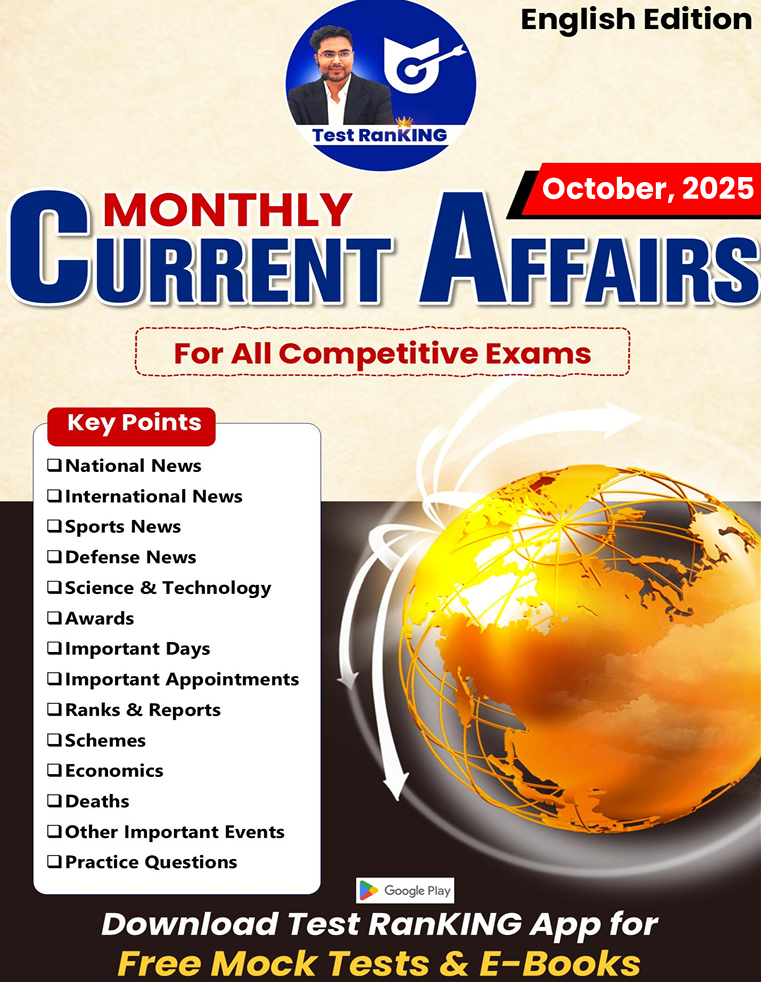 English Edition

Test RanKING

October, 2025

MONTHLY
CURRENT AFFAIRS

For All Competitive Exams

Key Points
❑ National News
❑ International News
❑ Sports News
❑ Defense News
❑ Science & Technology
❑ Awards
❑ Important Days
❑ Important Appointments
❑ Ranks & Reports
❑ Schemes
❑ Economics
❑ Deaths
❑ Other Important Events
❑ Practice Questions

Google Play

Download Test RanKING App for
Free Mock Tests & E-Books